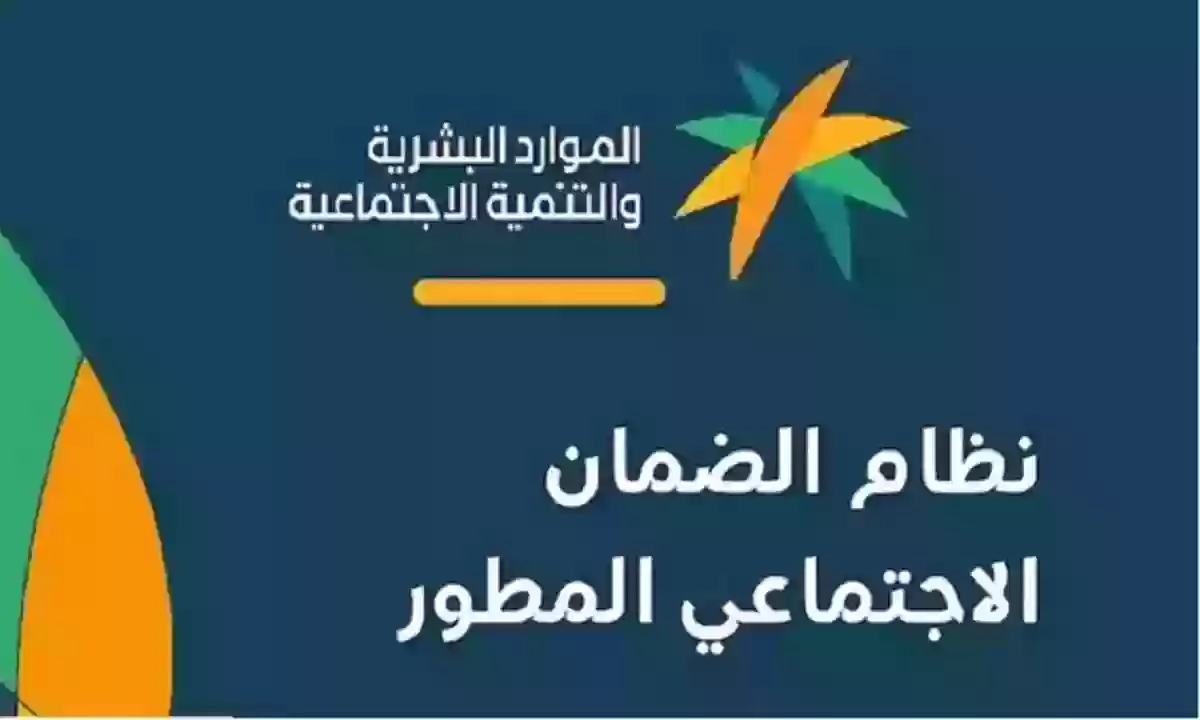 الموارد البشرية
والتنمية الاجتماعية

نظام الضمان
الاجتماعي المطور